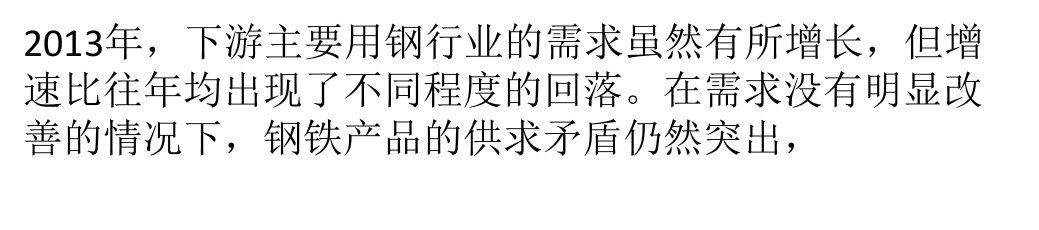 2013年，下游主要用钢行业的需求虽然有所增长，但增速比往年均出现了不同程度的回落。在需求没有明显改善的情况下，钢铁产品的供求矛盾仍然突出，